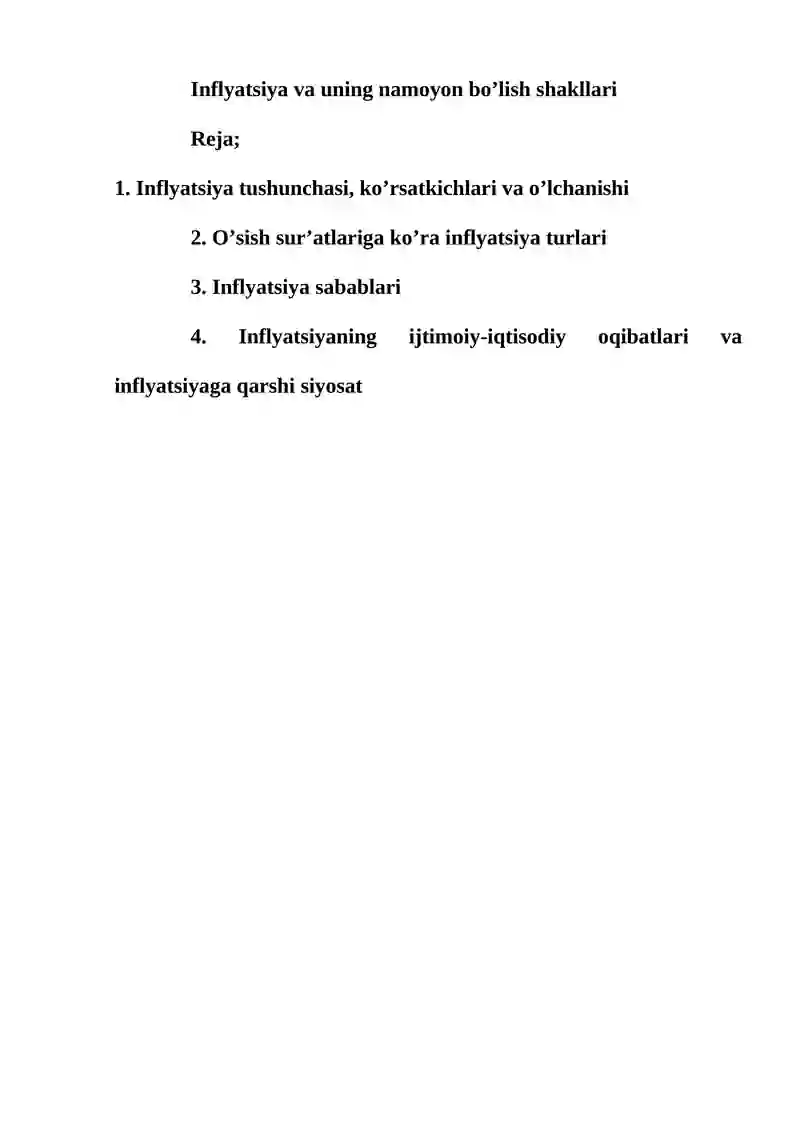 Inflyatsiya va uning namoyon bo’lish shakllari

Reja;

1. Inflyatsiya tushunchasi, ko’rsatkichlari va o’lchanishi

2. O’sish sur’atlariga ko’ra inflyatsiya turlari

3. Inflyatsiya sabablari

4. Inflyatsiyaning ijtimoiy-iqtisodiy oqibatlari va inflyatsiyaga qarshi siyosat